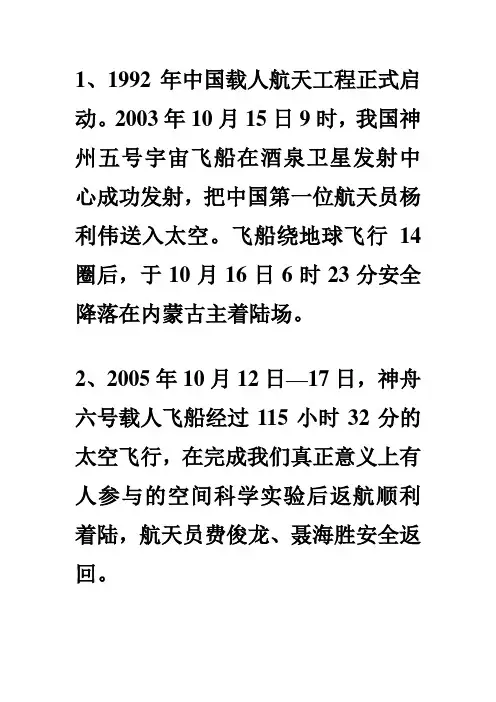 1、1992 年中国载人航天工程正式启动。2003 年 10 月 15 日 9 时，我国神州五号宇宙飞船在酒泉卫星发射中心成功发射，把中国第一位航天员杨利伟送入太空。飞船绕地球飞行 14 圈后，于 10 月 16 日 6 时 23 分安全降落在内蒙古主着陆场。

2、2005 年 10 月 12 日—17 日，神舟六号载人飞船经过 115 小时 32 分的太空飞行，在完成我们真正意义上有人参与的空间科学实验后返航顺利着陆，航天员费俊龙、聂海胜安全返回。